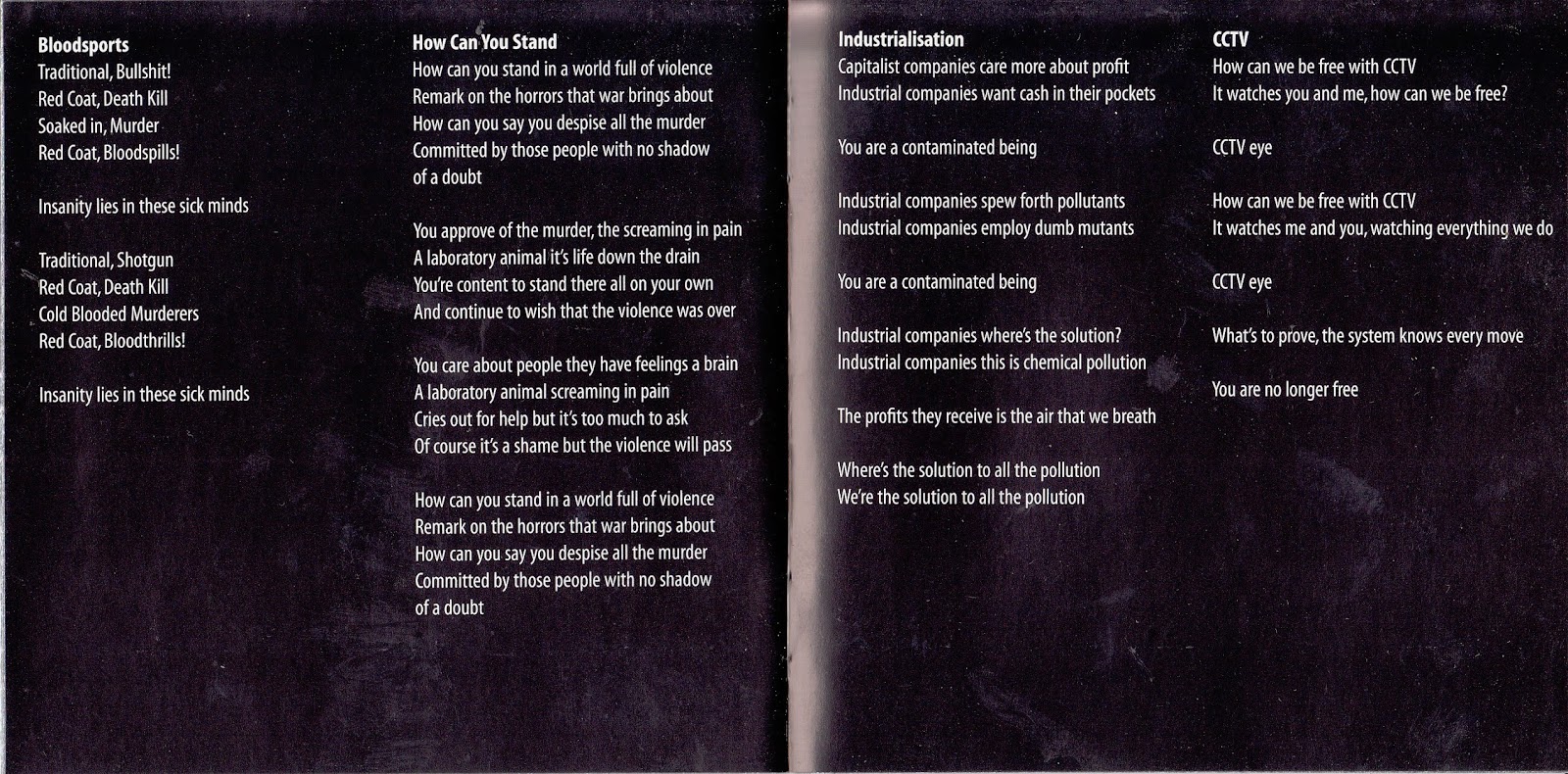 Bloodsports
Traditional, Bullshit!
Red Coat, Death Kill
Soaked in, Murder
Red Coat, Bloodspills!

Insanity lies in these sick minds

Traditional, Shotgun
Red Coat, Death Kill
Cold Blooded Murderers
Red Coat, Bloodthrills!

Insanity lies in these sick minds

How Can You Stand
How can you stand in a world full of violence
Remark on the horrors that war brings about
How can you say you despise all the murder
Committed by those people with no shadow
of a doubt

You approve of the murder, the screaming in pain
A laboratory animal it's life down the drain
You're content to stand there all on your own
And continue to wish that the violence was over

You care about people they have feelings a brain
A laboratory animal screaming in pain
Cries out for help but it's too much to ask
Of course it's a shame but the violence will pass

How can you stand in a world full of violence
Remark on the horrors that war brings about
How can you say you despise all the murder
Committed by those people with no shadow
of a doubt

Industrialisation
Capitalist companies care more about profit
Industrial companies want cash in their pockets

You are a contaminated being

Industrial companies spew forth pollutants
Industrial companies employ dumb mutants

You are a contaminated being

Industrial companies where's the solution?
Industrial companies this is chemical pollution

The profits they receive is the air that we breath

Where's the solution to all the pollution
We're the solution to all the pollution

CCTV
How can we be free with CCTV
It watches you and me, how can we be free?

CCTV eye

How can we be free with CCTV
It watches me and you, watching everything we do

CCTV eye

What's to prove, the system knows every move

You are no longer free